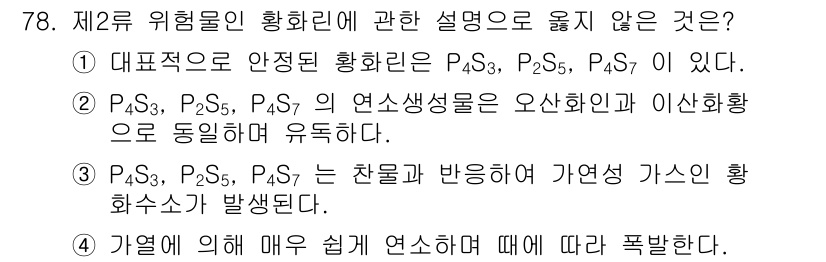 78. 제2류 위험물인 황화린에 관한 설명으로 옳지 않은 것은?

① 대표적으로 안정된 황화린은 $P_4S_3$, $P_2S_5$, $P_4S_7$ 이 있다.

② $P_4S_3$, $P_2S_5$, $P_4S_7$ 의 연소생성물은 오산화인과 이산화황으로 동일하며 유독하다.

③ $P_4S_3$, $P_2S_5$, $P_4S_7$ 는 찬물과 반응하여 가연성 가스인 황화수소가 발생된다.

④ 가열에 의해 매우 쉽게 연소하며 때에 따라 폭발한다.